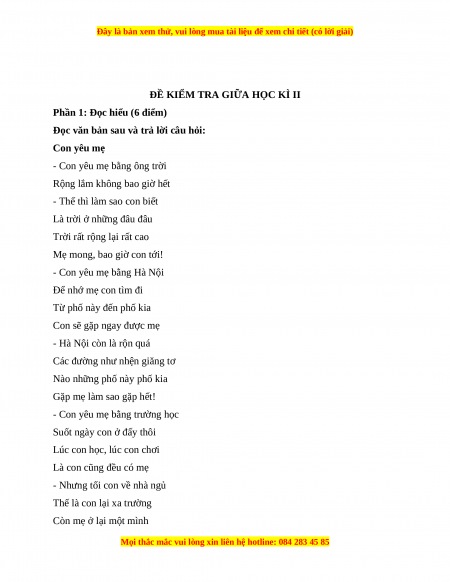 Đây là bản xem thử, vui lòng mua tài liệu để xem chi tiết (có lời giải)

ĐỀ KIỂM TRA GIỮA HỌC KÌ II

Phần 1: Đọc hiểu (6 điểm)

Đọc văn bản sau và trả lời câu hỏi:

Con yêu mẹ

- Con yêu mẹ bằng ông trời
Rộng lắm không bao giờ hết
- Thế thì làm sao con biết
Là trời ở những đâu đâu
Trời rất rộng lại rất cao
Mẹ mong, bao giờ con tới!
- Con yêu mẹ bằng Hà Nội
Để nhớ mẹ con tìm đi
Từ phố này đến phố kia
Con sẽ gặp ngay được mẹ
- Hà Nội còn là rộn quá
Các đường như nhện giăng tơ
Nào những phố này phố kia
Gặp mẹ làm sao gặp hết!
- Con yêu mẹ bằng trường học
Suốt ngày con ở đấy thôi
Lúc con học, lúc con chơi
Là con cũng đều có mẹ
- Nhưng tối con về nhà ngủ
Thế là con lại xa trường
Còn mẹ ở lại một mình

Mọi thắc mắc vui lòng xin liên hệ hotline: 084 283 45 85